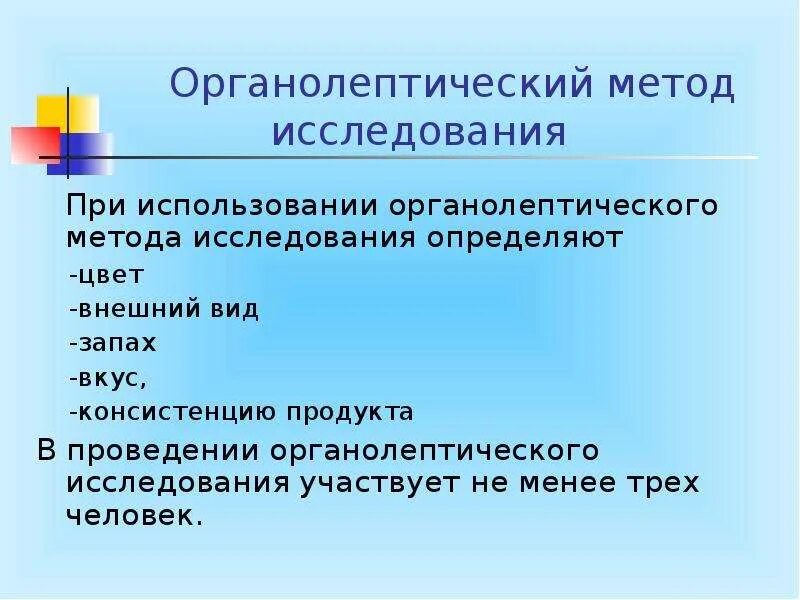 Органолептический метод исследования

При использовании органолептического метода исследования определяют

-цвет

-внешний вид

-запах

-вкус,

-консистенцию продукта

В проведении органолептического исследования участвует не менее трех человек.